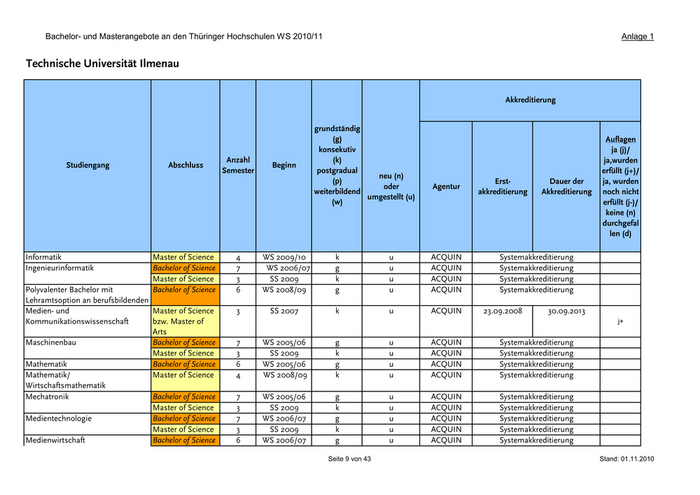 Bachelor- und Masterangebote an den Thüringer Hochschulen WS 2010/11

Anlage 1

Technische Universität Ilmenau

| Studiengang | Abschluss | Anzahl Semester | Beginn | grundständig (g) konsekutiv (k) postgradual (p) weiterbildend (w) | neu (n) oder umgestellt (u) | Akkreditierung: Agentur | Akkreditierung: Erst-akkreditierung | Akkreditierung: Dauer der Akkreditierung | Akkreditierung: Auflagen ja (j)/ ja,wurden erfüllt (j+)/ ja, wurden noch nicht erfüllt (j-)/ keine (n) durchgefallen (d) |
|---|---|---|---|---|---|---|---|---|---|
| Informatik | Master of Science | 4 | WS 2009/10 | k | u | ACQUIN | Systemakkreditierung | | |
| Ingenieurinformatik | Bachelor of Science | 7 | WS 2006/07 | g | u | ACQUIN | Systemakkreditierung | | |
| | Master of Science | 3 | SS 2009 | k | u | ACQUIN | Systemakkreditierung | | |
| Polyvalenter Bachelor mit Lehramtsoption an berufsbildenden | Bachelor of Science | 6 | WS 2008/09 | g | u | ACQUIN | Systemakkreditierung | | |
| Medien- und Kommunikationswissenschaft | Master of Science bzw. Master of Arts | 3 | SS 2007 | k | u | ACQUIN | 23.09.2008 | 30.09.2013 | j+ |
| Maschinenbau | Bachelor of Science | 7 | WS 2005/06 | g | u | ACQUIN | Systemakkreditierung | | |
| | Master of Science | 3 | SS 2009 | k | u | ACQUIN | Systemakkreditierung | | |
| Mathematik | Bachelor of Science | 6 | WS 2005/06 | g | u | ACQUIN | Systemakkreditierung | | |
| Mathematik/ Wirtschaftsmathematik | Master of Science | 4 | WS 2008/09 | k | u | ACQUIN | Systemakkreditierung | | |
| Mechatronik | Bachelor of Science | 7 | WS 2005/06 | g | u | ACQUIN | Systemakkreditierung | | |
| | Master of Science | 3 | SS 2009 | k | u | ACQUIN | Systemakkreditierung | | |
| Medientechnologie | Bachelor of Science | 7 | WS 2006/07 | g | u | ACQUIN | Systemakkreditierung | | |
| | Master of Science | 3 | SS 2009 | k | u | ACQUIN | Systemakkreditierung | | |
| Medienwirtschaft | Bachelor of Science | 6 | WS 2006/07 | g | u | ACQUIN | Systemakkreditierung | | |

Seite 9 von 43

Stand: 01.11.2010